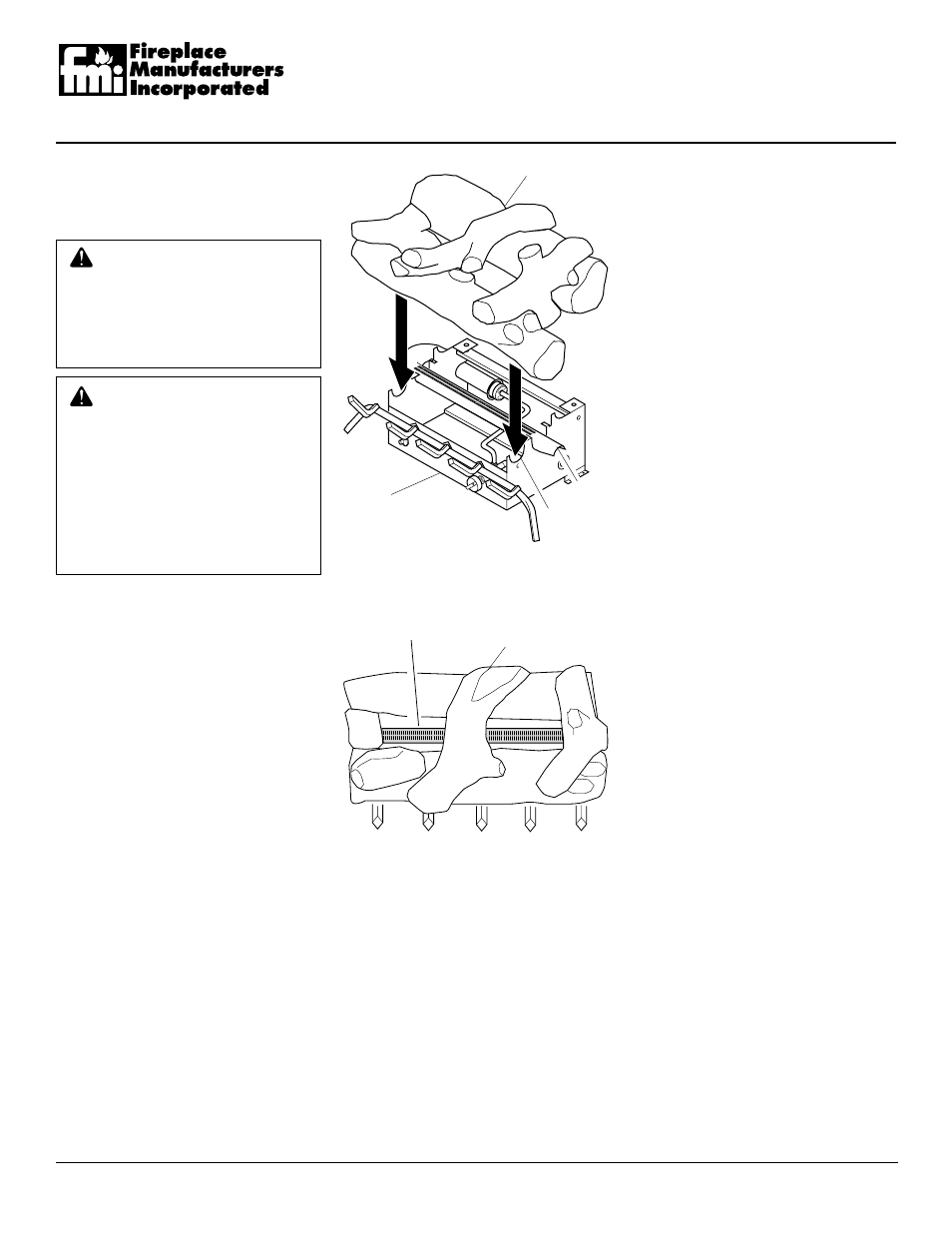 fmi Fireplace Manufacturers Incorporated